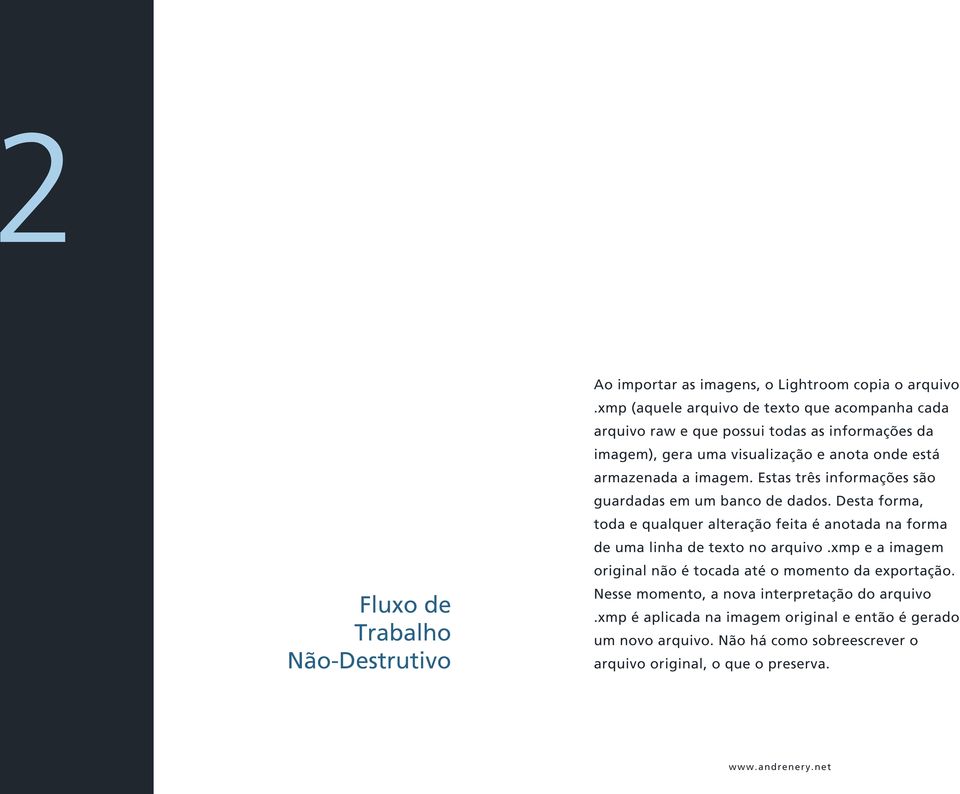 2

Fluxo de Trabalho Não-Destrutivo

Ao importar as imagens, o Lightroom copia o arquivo .xmp (aquele arquivo de texto que acompanha cada arquivo raw e que possui todas as informações da imagem), gera uma visualização e anota onde está armazenada a imagem. Estas três informações são guardadas em um banco de dados. Desta forma, toda e qualquer alteração feita é anotada na forma de uma linha de texto no arquivo .xmp e a imagem original não é tocada até o momento da exportação. Nesse momento, a nova interpretação do arquivo .xmp é aplicada na imagem original e então é gerado um novo arquivo. Não há como sobreescrever o arquivo original, o que o preserva.

www.andrenery.net